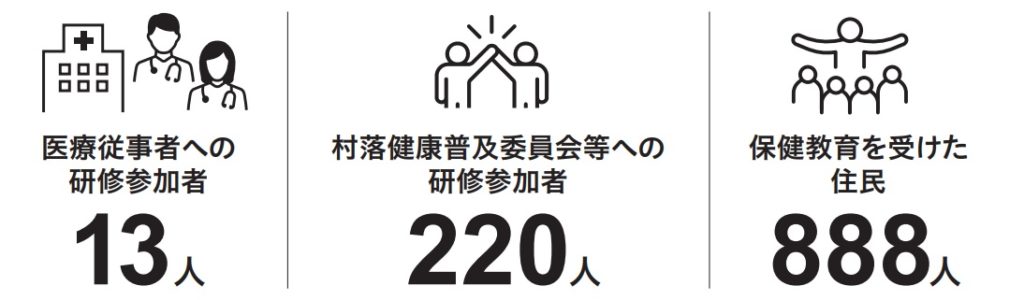 医療従事者への研修参加者

13人

村落健康普及委員会等への研修参加者

220人

保健教育を受けた住民

888人